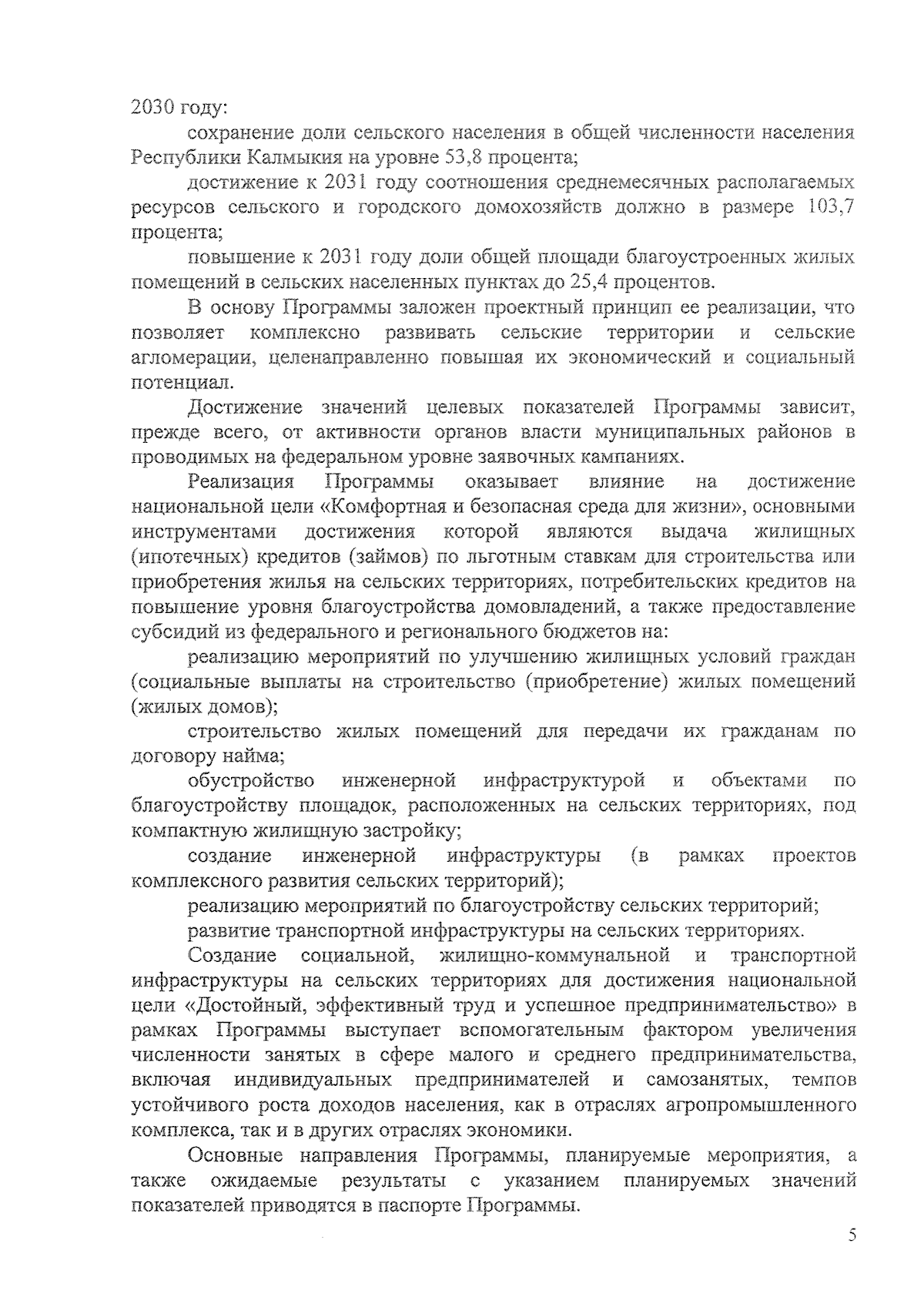 2030 году:

сохранение доли сельского населения в общей численности населения Республики Калмыкия на уровне 53,8 процента;

достижение к 2031 году соотношения среднемесячных располагаемых ресурсов сельского и городского домохозяйств должно в размере 103,7 процента;

повышение к 2031 году доли общей площади благоустроенных жилых помещений в сельских населенных пунктах до 25,4 процентов.

В основу Программы заложен проектный принцип ее реализации, что позволяет комплексно развивать сельские территории и сельские агломерации, целенаправленно повышая их экономический и социальный потенциал.

Достижение значений целевых показателей Программы зависит, прежде всего, от активности органов власти муниципальных районов в проводимых на федеральном уровне заявочных кампаниях.

Реализация Программы оказывает влияние на достижение национальной цели «Комфортная и безопасная среда для жизни», основными инструментами достижения которой являются выдача жилищных (ипотечных) кредитов (займов) по льготным ставкам для строительства или приобретения жилья на сельских территориях, потребительских кредитов на повышение уровня благоустройства домовладений, а также предоставление субсидий из федерального и регионального бюджетов на:

реализацию мероприятий по улучшению жилищных условий граждан (социальные выплаты на строительство (приобретение) жилых помещений (жилых домов);

строительство жилых помещений для передачи их гражданам по договору найма;

обустройство инженерной инфраструктурой и объектами по благоустройству площадок, расположенных на сельских территориях, под компактную жилищную застройку;

создание инженерной инфраструктуры (в рамках проектов комплексного развития сельских территорий);

реализацию мероприятий по благоустройству сельских территорий;

развитие транспортной инфраструктуры на сельских территориях.

Создание социальной, жилищно-коммунальной и транспортной инфраструктуры на сельских территориях для достижения национальной цели «Достойный, эффективный труд и успешное предпринимательство» в рамках Программы выступает вспомогательным фактором увеличения численности занятых в сфере малого и среднего предпринимательства, включая индивидуальных предпринимателей и самозанятых, темпов устойчивого роста доходов населения, как в отраслях агропромышленного комплекса, так и в других отраслях экономики.

Основные направления Программы, планируемые мероприятия, а также ожидаемые результаты с указанием планируемых значений показателей приводятся в паспорте Программы.

5